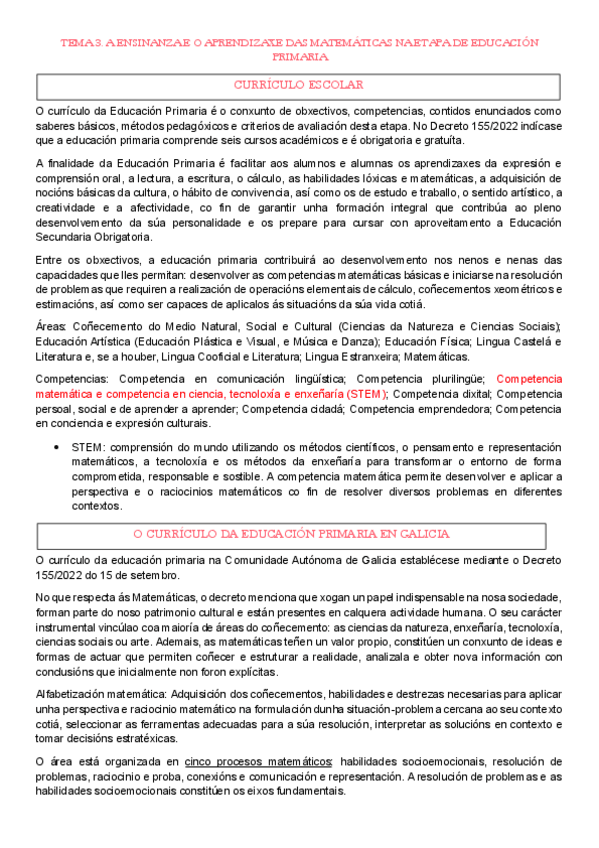 TEMA 3. A ENSINANZA E O APRENDIZAXE DAS MATEMÁTICAS NA ETAPA DE EDUCACIÓN PRIMARIA

CURRÍCULO ESCOLAR

O currículo da Educación Primaria é o conxunto de obxectivos, competencias, contidos enunciados como saberes básicos, métodos pedagóxicos e criterios de avaliación desta etapa. No Decreto 155/2022 indícase que a educación primaria comprende seis cursos académicos e é obrigatoria e gratuíta.

A finalidade da Educación Primaria é facilitar aos alumnos e alumnas os aprendizaxes da expresión e comprensión oral, a lectura, a escritura, o cálculo, as habilidades lóxicas e matemáticas, a adquisición de nocións básicas da cultura, o hábito de convivencia, así como os de estudo e traballo, o sentido artístico, a creatividade e a afectividade, co fin de garantir unha formación integral que contribúa ao pleno desenvolvemento da súa personalidade e os prepare para cursar con aproveitamento a Educación Secundaria Obrigatoria.

Entre os obxectivos, a educación primaria contribuirá ao desenvolvemento nos nenos e nenas das capacidades que lles permitan: desenvolver as competencias matemáticas básicas e iniciarse na resolución de problemas que requiren a realización de operacións elementais de cálculo, coñecementos xeométricos e estimacións, así como ser capaces de aplicalos ás situacións da súa vida cotiá.

Áreas: Coñecemento do Medio Natural, Social e Cultural (Ciencias da Natureza e Ciencias Sociais); Educación Artística (Educación Plástica e Visual, e Música e Danza); Educación Física; Lingua Castelá e Literatura e, se a houber, Lingua Cooficial e Literatura; Lingua Estranxeira; Matemáticas.

Competencias: Competencia en comunicación lingüística; Competencia plurilingüe; Competencia matemática e competencia en ciencia, tecnoloxía e enxeñaría (STEM); Competencia dixital; Competencia persoal, social e de aprender a aprender; Competencia cidadá; Competencia emprendedora; Competencia en conciencia e expresión culturais.

• STEM: comprensión do mundo utilizando os métodos científicos, o pensamento e representación matemáticos, a tecnoloxía e os métodos da enxeñaría para transformar o entorno de forma comprometida, responsable e sostible. A competencia matemática permite desenvolver e aplicar a perspectiva e o raciocinios matemáticos co fin de resolver diversos problemas en diferentes contextos.

O CURRÍCULO DA EDUCACIÓN PRIMARIA EN GALICIA

O currículo da educación primaria na Comunidade Autónoma de Galicia establécese mediante o Decreto 155/2022 do 15 de setembro.

No que respecta ás Matemáticas, o decreto menciona que xogan un papel indispensable na nosa sociedade, forman parte do noso patrimonio cultural e están presentes en calquera actividade humana. O seu carácter instrumental vincúlao coa maioría de áreas do coñecemento: as ciencias da natureza, enxeñaría, tecnoloxía, ciencias sociais ou arte. Ademais, as matemáticas teñen un valor propio, constitúen un conxunto de ideas e formas de actuar que permiten coñecer e estruturar a realidade, analizala e obter nova información con conclusións que inicialmente non foron explícitas.

Alfabetización matemática: Adquisición dos coñecementos, habilidades e destrezas necesarias para aplicar unha perspectiva e raciocinio matemático na formulación dunha situación-problema cercana ao seu contexto cotiá, seleccionar as ferramentas adecuadas para a súa resolución, interpretar as solucións en contexto e tomar decisións estratéxicas.

O área está organizada en cinco procesos matemáticos: habilidades socioemocionais, resolución de problemas, raciocinio e proba, conexións e comunicación e representación. A resolución de problemas e as habilidades socioemocionais constitúen os eixos fundamentais.